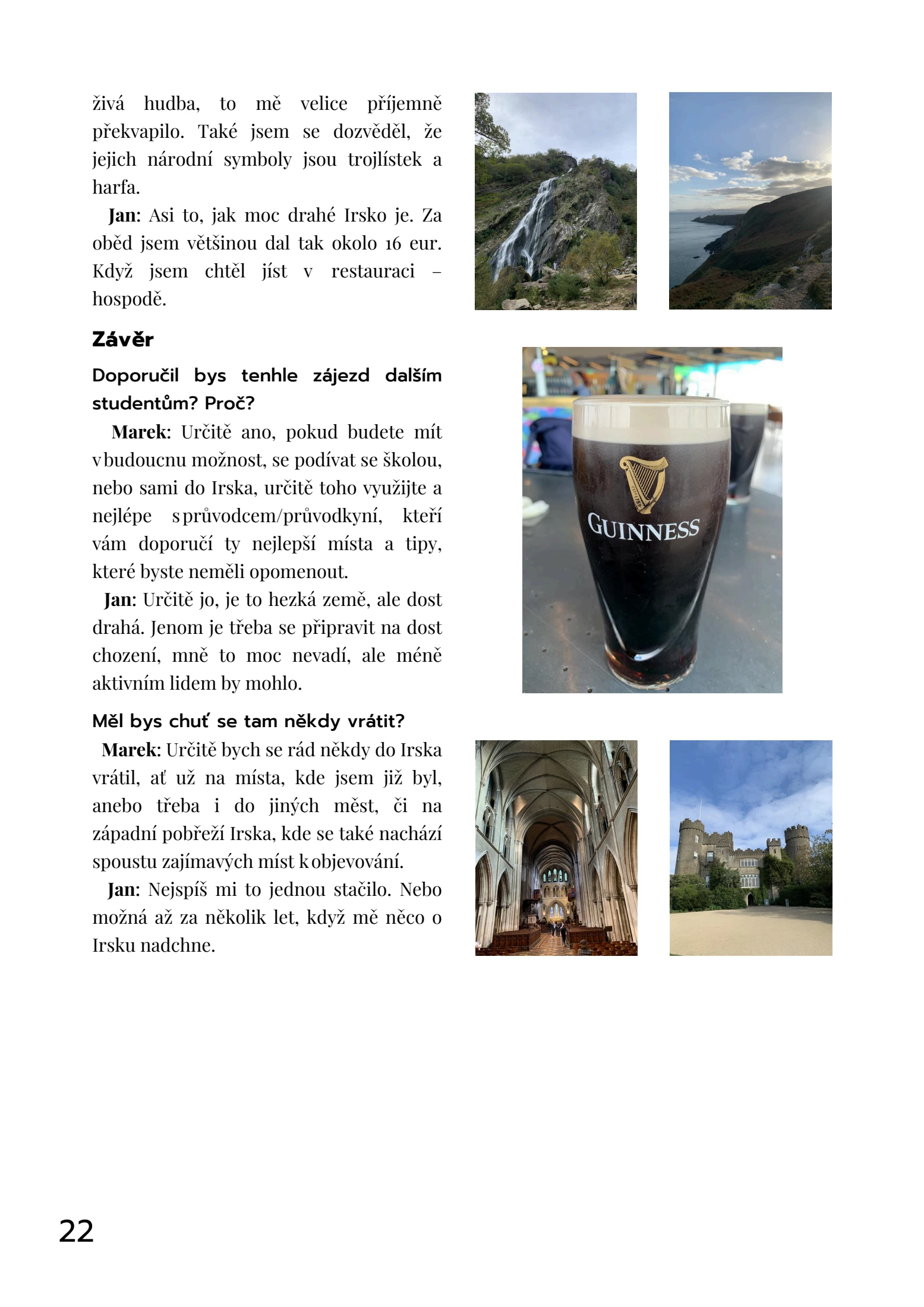 živá hudba, to mě velice příjemně překvapilo. Také jsem se dozvěděl, že jejich národní symboly jsou trojlístek a harfa.

Jan: Asi to, jak moc drahé Irsko je. Za oběd jsem většinou dal tak okolo 16 eur. Když jsem chtěl jíst v restauraci – hospodě.

Závěr

Doporučil bys tenhle zájezd dalším studentům? Proč?

Marek: Určitě ano, pokud budete mít v budoucnu možnost, se podívat se školou, nebo sami do Irska, určitě toho využijte a nejlépe s průvodcem/průvodkyní, kteří vám doporučí ty nejlepší místa a tipy, které byste neměli opomenout.

Jan: Určitě jo, je to hezká země, ale dost drahá. Jenom je třeba se připravit na dost chození, mně to moc nevadí, ale méně aktivním lidem by mohlo.

Měl bys chuť se tam někdy vrátit?

Marek: Určitě bych se rád někdy do Irska vrátil, ať už na místa, kde jsem již byl, anebo třeba i do jiných měst, či na západní pobřeží Irska, kde se také nachází spoustu zajímavých míst k objevování.

Jan: Nejspíš mi to jednou stačilo. Nebo možná až za několik let, když mě něco o Irsku nadchne.

GUINNESS

22